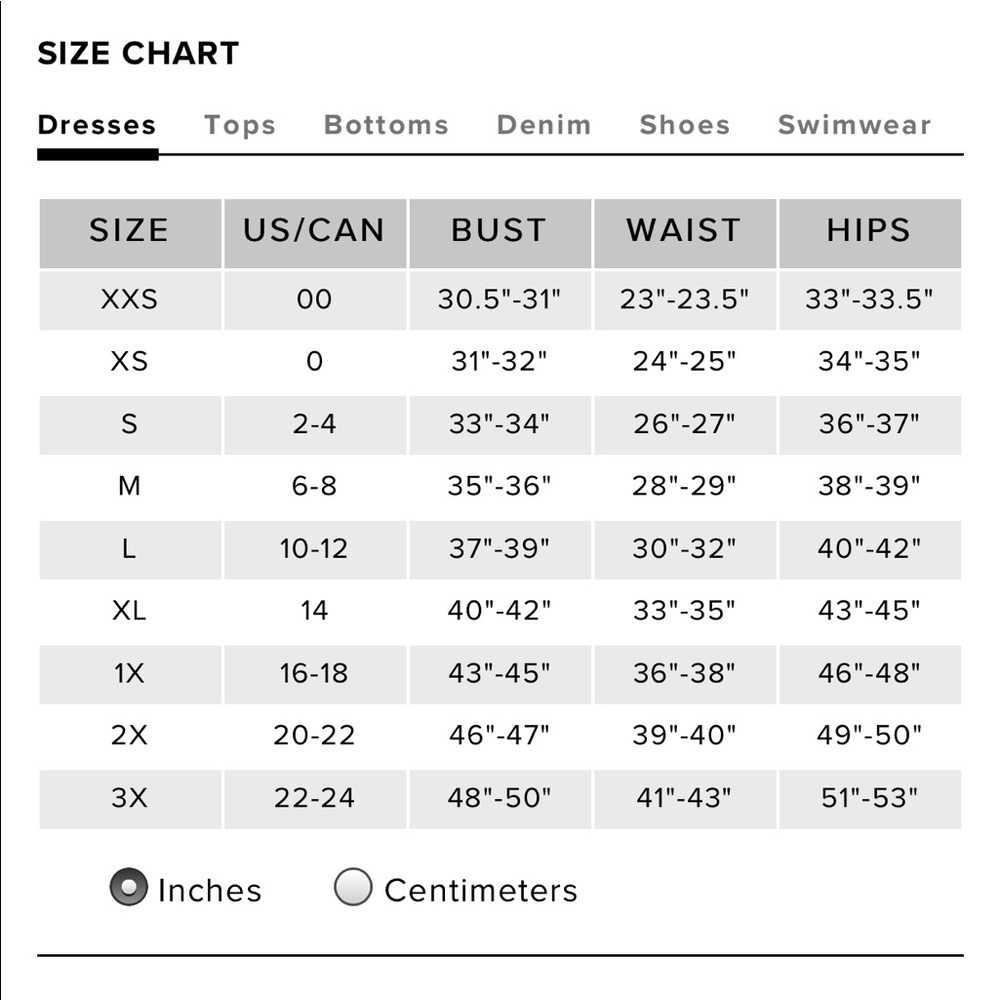 SIZE CHART

Dresses Tops Bottoms Denim Shoes Swimwear

| SIZE | US/CAN | BUST | WAIST | HIPS |
|---|---|---|---|---|
| XXS | 00 | 30.5"-31" | 23"-23.5" | 33"-33.5" |
| XS | 0 | 31"-32" | 24"-25" | 34"-35" |
| S | 2-4 | 33"-34" | 26"-27" | 36"-37" |
| M | 6-8 | 35"-36" | 28"-29" | 38"-39" |
| L | 10-12 | 37"-39" | 30"-32" | 40"-42" |
| XL | 14 | 40"-42" | 33"-35" | 43"-45" |
| 1X | 16-18 | 43"-45" | 36"-38" | 46"-48" |
| 2X | 20-22 | 46"-47" | 39"-40" | 49"-50" |
| 3X | 22-24 | 48"-50" | 41"-43" | 51"-53" |

Inches Centimeters